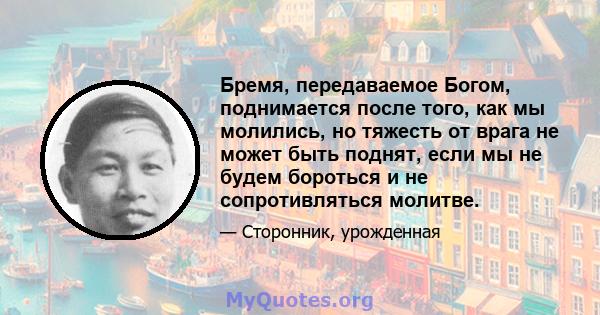 Бремя, передаваемое Богом, поднимается после того, как мы молились, но тяжесть от врага не может быть поднят, если мы не будем бороться и не сопротивляться молитве.

— Сторонник, урожденная

MyQuotes.org